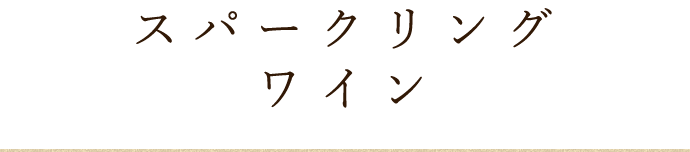 スパークリング
ワイン